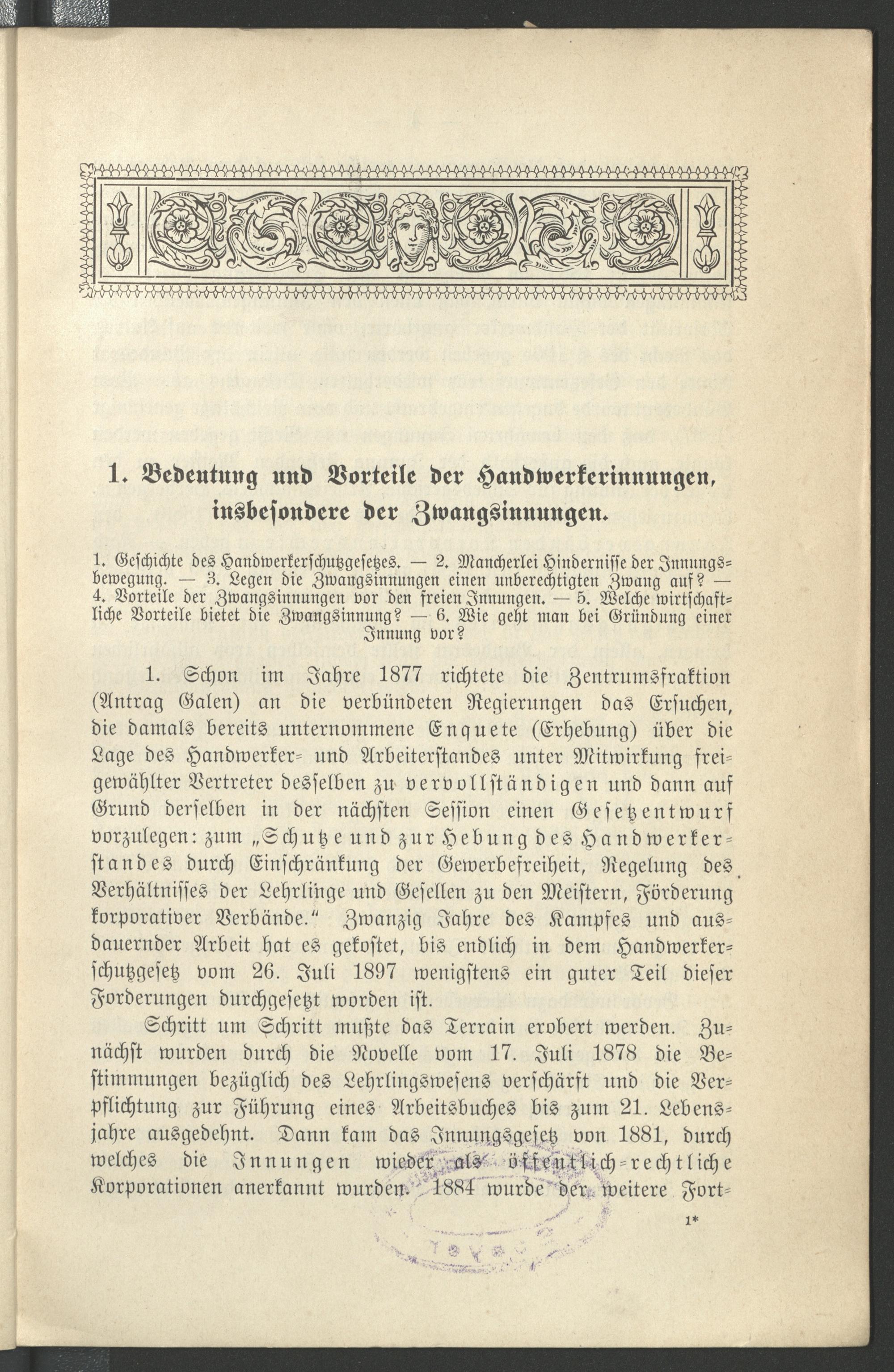 1. Bedeutung und Vorteile der Handwerkerinnungen, insbesondere der Zwangsinnungen.

1. Geschichte des Handwerkerschutzgesetzes. — 2. Mancherlei Hindernisse der Innungsbewegung. — 3. Legen die Zwangsinnungen einen unberechtigten Zwang auf? — 4. Vorteile der Zwangsinnungen vor den freien Innungen. — 5. Welche wirtschaftliche Vorteile bietet die Zwangsinnung? — 6. Wie geht man bei Gründung einer Innung vor?

1. Schon im Jahre 1877 richtete die Zentrumsfraktion (Antrag Galen) an die verbündeten Regierungen das Ersuchen, die damals bereits unternommene Enquete (Erhebung) über die Lage des Handwerker- und Arbeiterstandes unter Mitwirkung freigewählter Vertreter desselben zu vervollständigen und dann auf Grund derselben in der nächsten Session einen Gesetzentwurf vorzulegen: zum „Schutze und zur Hebung des Handwerkerstandes durch Einschränkung der Gewerbefreiheit, Regelung des Verhältnisses der Lehrlinge und Gesellen zu den Meistern, Förderung korporativer Verbände.“ Zwanzig Jahre des Kampfes und ausdauernder Arbeit hat es gekostet, bis endlich in dem Handwerkerschutzgesetz vom 26. Juli 1897 wenigstens ein guter Teil dieser Forderungen durchgesetzt worden ist.

Schritt um Schritt mußte das Terrain erobert werden. Zunächst wurden durch die Novelle vom 17. Juli 1878 die Bestimmungen bezüglich des Lehrlingswesens verschärft und die Verpflichtung zur Führung eines Arbeitsbuches bis zum 21. Lebensjahre ausgedehnt. Dann kam das Innungsgesetz von 1881, durch welches die Innungen wieder als öffentlich-rechtliche Korporationen anerkannt wurden. 1884 wurde der weitere Fort-

1*